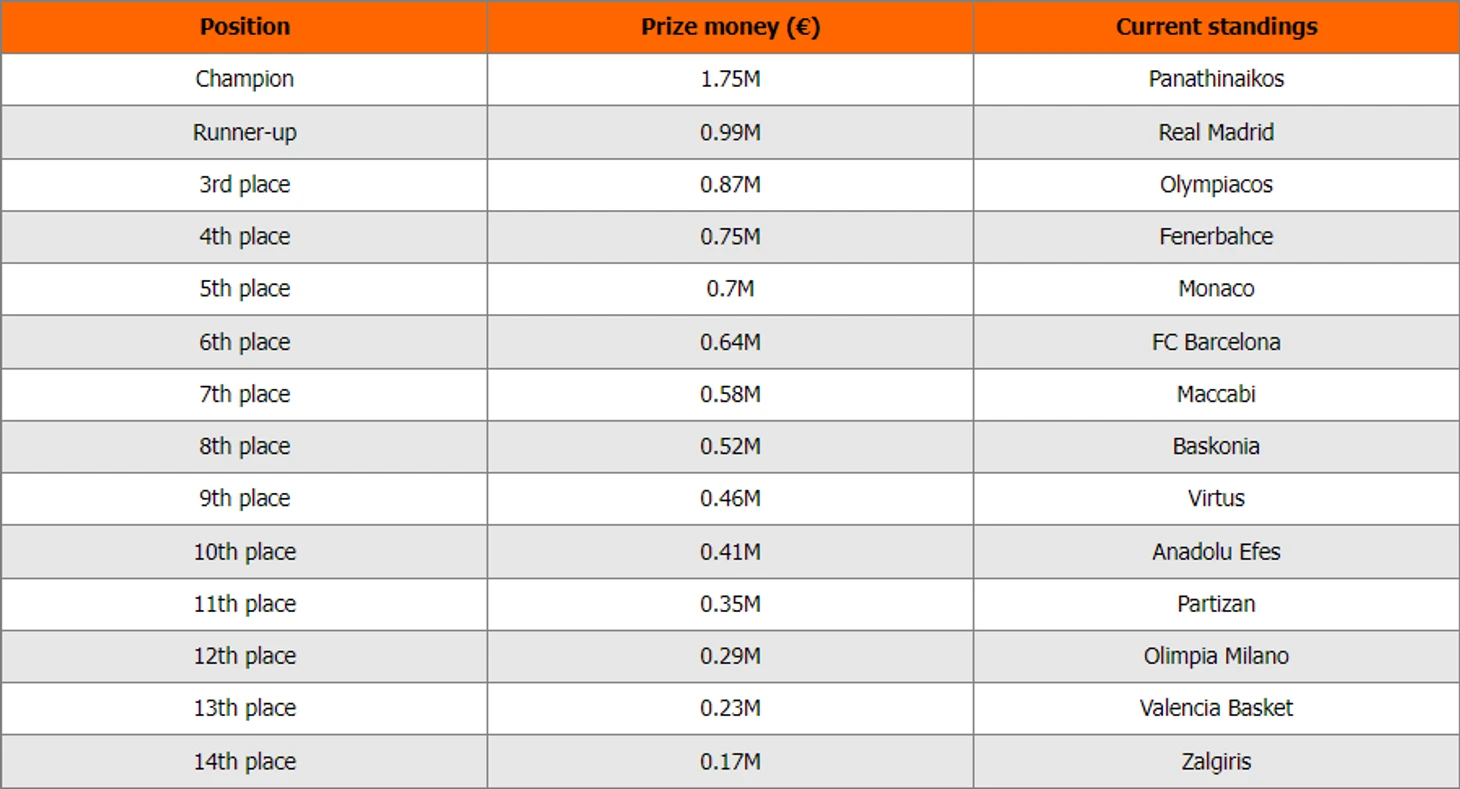 | Position | Prize money (€) | Current standings |
|---|---|---|
| Champion | 1.75M | Panathinaikos |
| Runner-up | 0.99M | Real Madrid |
| 3rd place | 0.87M | Olympiacos |
| 4th place | 0.75M | Fenerbahce |
| 5th place | 0.7M | Monaco |
| 6th place | 0.64M | FC Barcelona |
| 7th place | 0.58M | Maccabi |
| 8th place | 0.52M | Baskonia |
| 9th place | 0.46M | Virtus |
| 10th place | 0.41M | Anadolu Efes |
| 11th place | 0.35M | Partizan |
| 12th place | 0.29M | Olimpia Milano |
| 13th place | 0.23M | Valencia Basket |
| 14th place | 0.17M | Zalgiris |